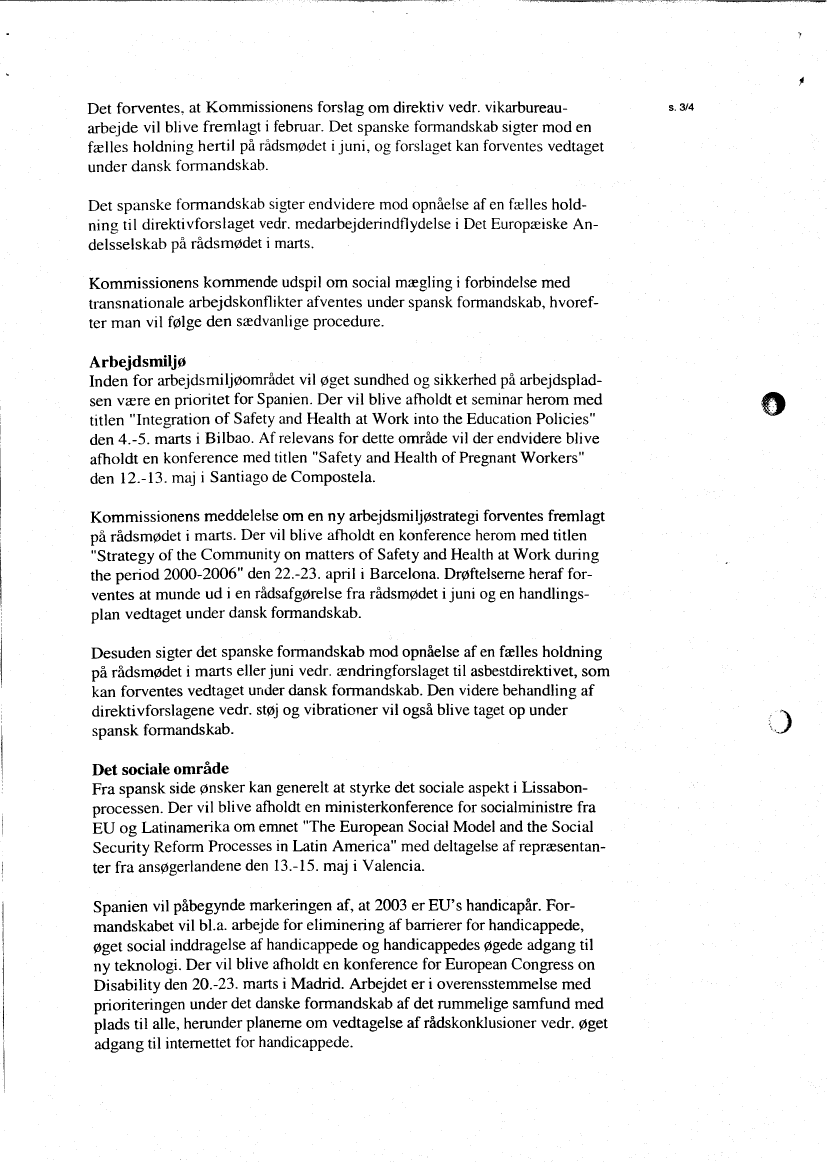 s. 3/4

Det forventes, at Kommissionens forslag om direktiv vedr. vikarbureauarbejde vil blive fremlagt i februar. Det spanske formandskab sigter mod en fælles holdning hertil på rådsmødet i juni, og forslaget kan forventes vedtaget under dansk formandskab.

Det spanske formandskab sigter endvidere mod opnåelse af en fælles holdning til direktivforslaget vedr. medarbejderindflydelse i Det Europæiske Andelsselskab på rådsmødet i marts.

Kommissionens kommende udspil om social mægling i forbindelse med transnationale arbejdskonflikter afventes under spansk formandskab, hvorefter man vil følge den sædvanlige procedure.

Arbejdsmiljø
Inden for arbejdsmiljøområdet vil øget sundhed og sikkerhed på arbejdspladsen være en prioritet for Spanien. Der vil blive afholdt et seminar herom med titlen "Integration of Safety and Health at Work into the Education Policies" den 4.-5. marts i Bilbao. Af relevans for dette område vil der endvidere blive afholdt en konference med titlen "Safety and Health of Pregnant Workers" den 12.-13. maj i Santiago de Compostela.

Kommissionens meddelelse om en ny arbejdsmiljøstrategi forventes fremlagt på rådsmødet i marts. Der vil blive afholdt en konference herom med titlen "Strategy of the Community on matters of Safety and Health at Work during the period 2000-2006" den 22.-23. april i Barcelona. Drøftelserne heraf forventes at munde ud i en rådsafgørelse fra rådsmødet i juni og en handlingsplan vedtaget under dansk formandskab.

Desuden sigter det spanske formandskab mod opnåelse af en fælles holdning på rådsmødet i marts eller juni vedr. ændringforslaget til asbestdirektivet, som kan forventes vedtaget under dansk formandskab. Den videre behandling af direktivforslagene vedr. støj og vibrationer vil også blive taget op under spansk formandskab.

Det sociale område
Fra spansk side ønsker kan generelt at styrke det sociale aspekt i Lissabonprocessen. Der vil blive afholdt en ministerkonference for socialministre fra EU og Latinamerika om emnet "The European Social Model and the Social Security Reform Processes in Latin America" med deltagelse af repræsentanter fra ansøgerlandene den 13.-15. maj i Valencia.

Spanien vil påbegynde markeringen af, at 2003 er EU's handicapår. Formandskabet vil bl.a. arbejde for eliminering af barrierer for handicappede, øget social inddragelse af handicappede og handicappedes øgede adgang til ny teknologi. Der vil blive afholdt en konference for European Congress on Disability den 20.-23. marts i Madrid. Arbejdet er i overensstemmelse med prioriteringen under det danske formandskab af det rummelige samfund med plads til alle, herunder planerne om vedtagelse af rådskonklusioner vedr. øget adgang til internettet for handicappede.